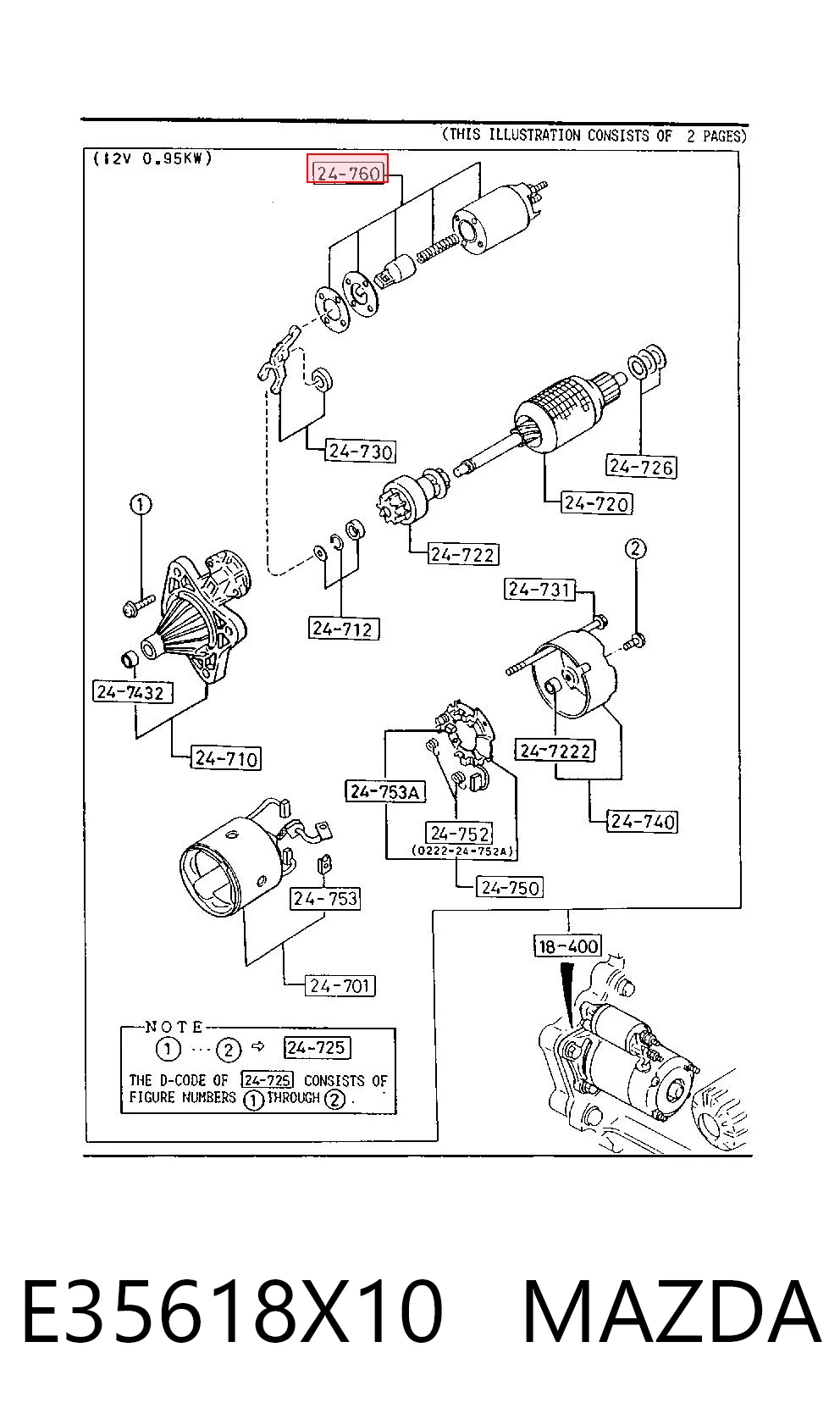 (THIS ILLUSTRATION CONSISTS OF 2 PAGES)

(12V 0.95KW)

24-760

24-730

24-726

24-720

24-722

1

2

24-731

24-712

24-7432

24-710

24-7222

24-753A

24-740

24-752
(0222-24-752A)

24-750

24-753

24-701

18-400

NOTE
1 ··· 2 ⇨ 24-725
THE D-CODE OF 24-725 CONSISTS OF FIGURE NUMBERS 1 THROUGH 2.

E35618X10 MAZDA